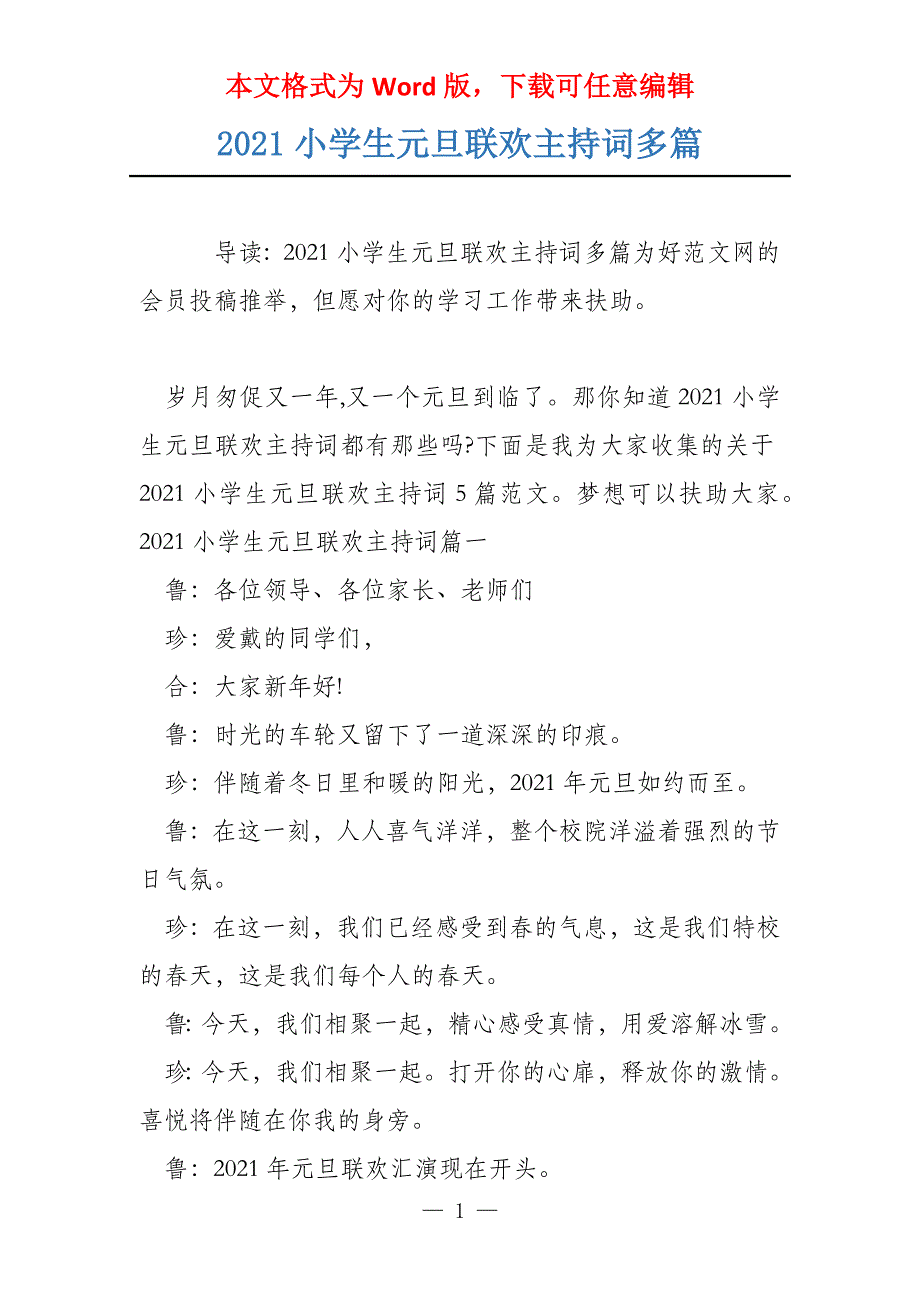 本文格式为 Word 版，下载可任意编辑

2021 小学生元旦联欢主持词多篇

导读: 2021 小学生元旦联欢主持词多篇为好范文网的会员投稿推举，但愿对你的学习工作带来扶助。

岁月匆促又一年,又一个元旦到临了。那你知道 2021 小学生元旦联欢主持词都有那些吗?下面是我为大家收集的关于 2021 小学生元旦联欢主持词 5 篇范文。梦想可以扶助大家。

2021 小学生元旦联欢主持词篇一

鲁: 各位领导、各位家长、老师们

珍: 爱戴的同学们，

合: 大家新年好!

鲁: 时光的车轮又留下了一道深深的印痕。

珍: 伴随着冬日里和暖的阳光，2021 年元旦如约而至。

鲁: 在这一刻，人人喜气洋洋，整个校院洋溢着强烈的节日气氛。

珍: 在这一刻，我们已经感受到春的气息，这是我们特校的春天，这是我们每个人的春天。

鲁: 今天，我们相聚一起，精心感受真情，用爱溶解冰雪。

珍: 今天，我们相聚一起。打开你的心扉，释放你的激情。喜悦将伴随在你我的身旁。

鲁: 2021 年元旦联欢汇演现在开头。

— 1 —